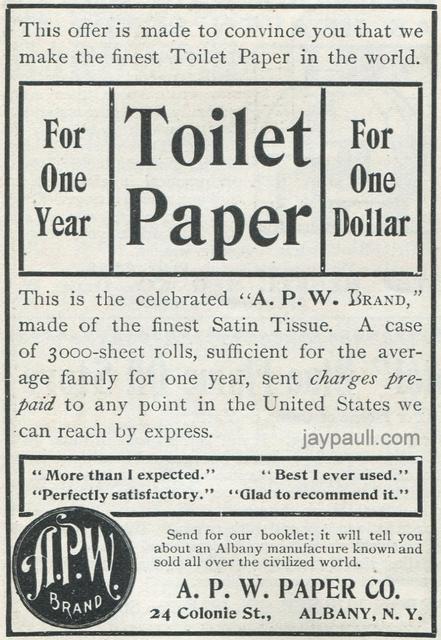 This offer is made to convince you that we make the finest Toilet Paper in the world.

For One Year

Toilet Paper

For One Dollar

This is the celebrated "A. P. W. BRAND," made of the finest Satin Tissue. A case of 3000-sheet rolls, sufficient for the average family for one year, sent charges prepaid to any point in the United States we can reach by express.

"More than I expected." "Best I ever used."
"Perfectly satisfactory." "Glad to recommend it."

A.P.W. BRAND

Send for our booklet; it will tell you about an Albany manufacture known and sold all over the civilized world.

A. P. W. PAPER CO.
24 Colonie St., ALBANY, N. Y.

jaypaull.com